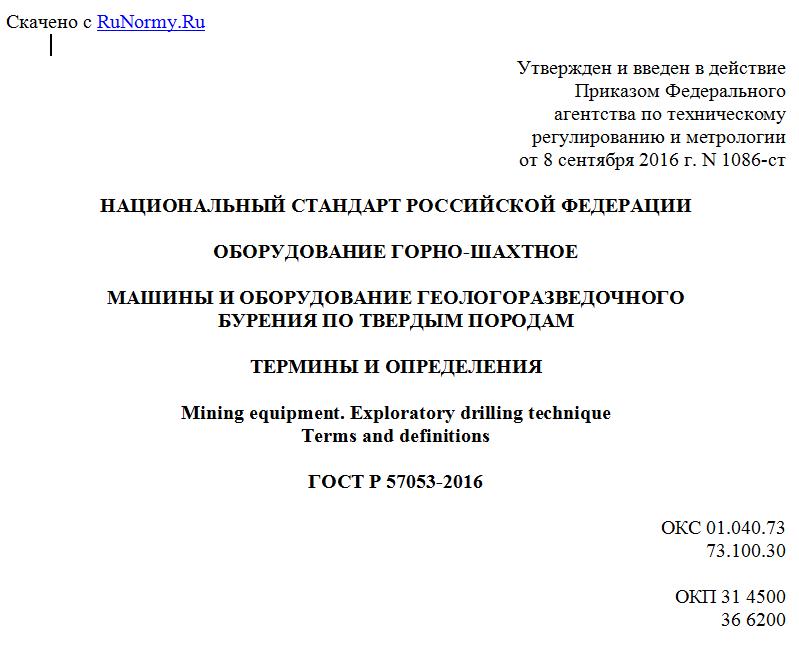 Скачено с RuNormy.Ru

Утвержден и введен в действие
Приказом Федерального
агентства по техническому
регулированию и метрологии
от 8 сентября 2016 г. N 1086-ст

НАЦИОНАЛЬНЫЙ СТАНДАРТ РОССИЙСКОЙ ФЕДЕРАЦИИ

ОБОРУДОВАНИЕ ГОРНО-ШАХТНОЕ

МАШИНЫ И ОБОРУДОВАНИЕ ГЕОЛОГОРАЗВЕДОЧНОГО БУРЕНИЯ ПО ТВЕРДЫМ ПОРОДАМ

ТЕРМИНЫ И ОПРЕДЕЛЕНИЯ

Mining equipment. Exploratory drilling technique
Terms and definitions

ГОСТ Р 57053-2016

ОКС 01.040.73
73.100.30

ОКП 31 4500
36 6200